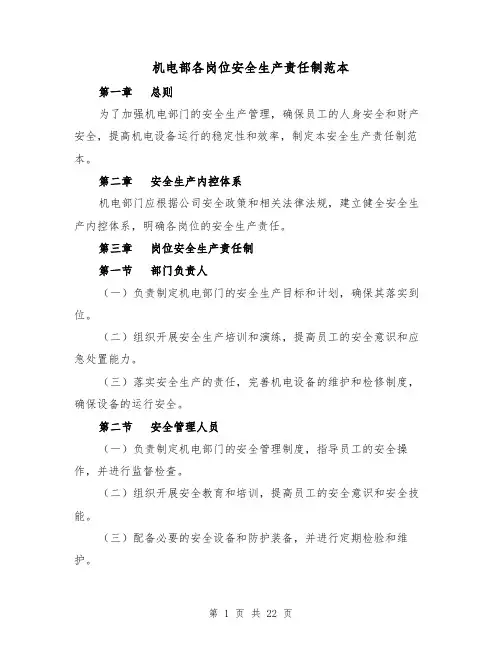 机电部各岗位安全生产责任制范本

第一章　总则

为了加强机电部门的安全生产管理，确保员工的人身安全和财产安全，提高机电设备运行的稳定性和效率，制定本安全生产责任制范本。

第二章　安全生产内控体系

机电部门应根据公司安全政策和相关法律法规，建立健全安全生产内控体系，明确各岗位的安全生产责任。

第三章　岗位安全生产责任制

第一节　部门负责人

（一）负责制定机电部门的安全生产目标和计划，确保其落实到位。

（二）组织开展安全生产培训和演练，提高员工的安全意识和应急处置能力。

（三）落实安全生产的责任，完善机电设备的维护和检修制度，确保设备的运行安全。

第二节　安全管理人员

（一）负责制定机电部门的安全管理制度，指导员工的安全操作，并进行监督检查。

（二）组织开展安全教育和培训，提高员工的安全意识和安全技能。

（三）配备必要的安全设备和防护装备，并进行定期检验和维护。

第 1 页 共 22 页